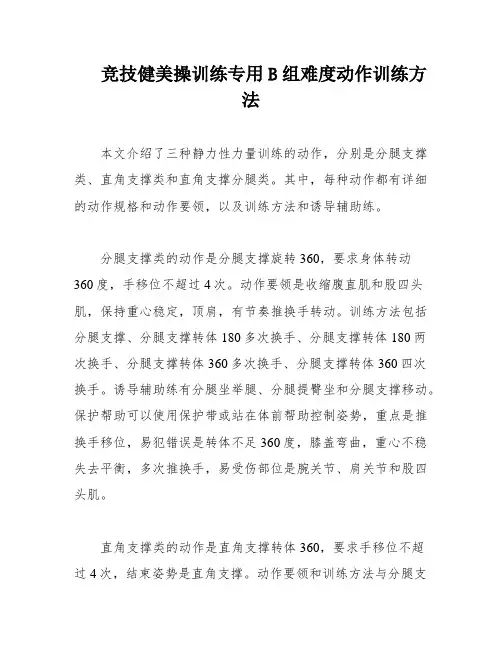 竞技健美操训练专用B组难度动作训练方法

本文介绍了三种静力性力量训练的动作，分别是分腿支撑类、直角支撑类和直角支撑分腿类。其中，每种动作都有详细的动作规格和动作要领，以及训练方法和诱导辅助练。

分腿支撑类的动作是分腿支撑旋转360，要求身体转动360度，手移位不超过4次。动作要领是收缩腹直肌和股四头肌，保持重心稳定，顶肩，有节奏推换手转动。训练方法包括分腿支撑、分腿支撑转体180多次换手、分腿支撑转体180两次换手、分腿支撑转体360多次换手、分腿支撑转体360四次换手。诱导辅助练有分腿坐举腿、分腿提臀坐和分腿支撑移动。保护帮助可以使用保护带或站在体前帮助控制姿势，重点是推换手移位，易犯错误是转体不足360度，膝盖弯曲，重心不稳失去平衡，多次推换手，易受伤部位是腕关节、肩关节和股四头肌。

直角支撑类的动作是直角支撑转体360，要求手移位不超过4次，结束姿势是直角支撑。动作要领和训练方法与分腿支